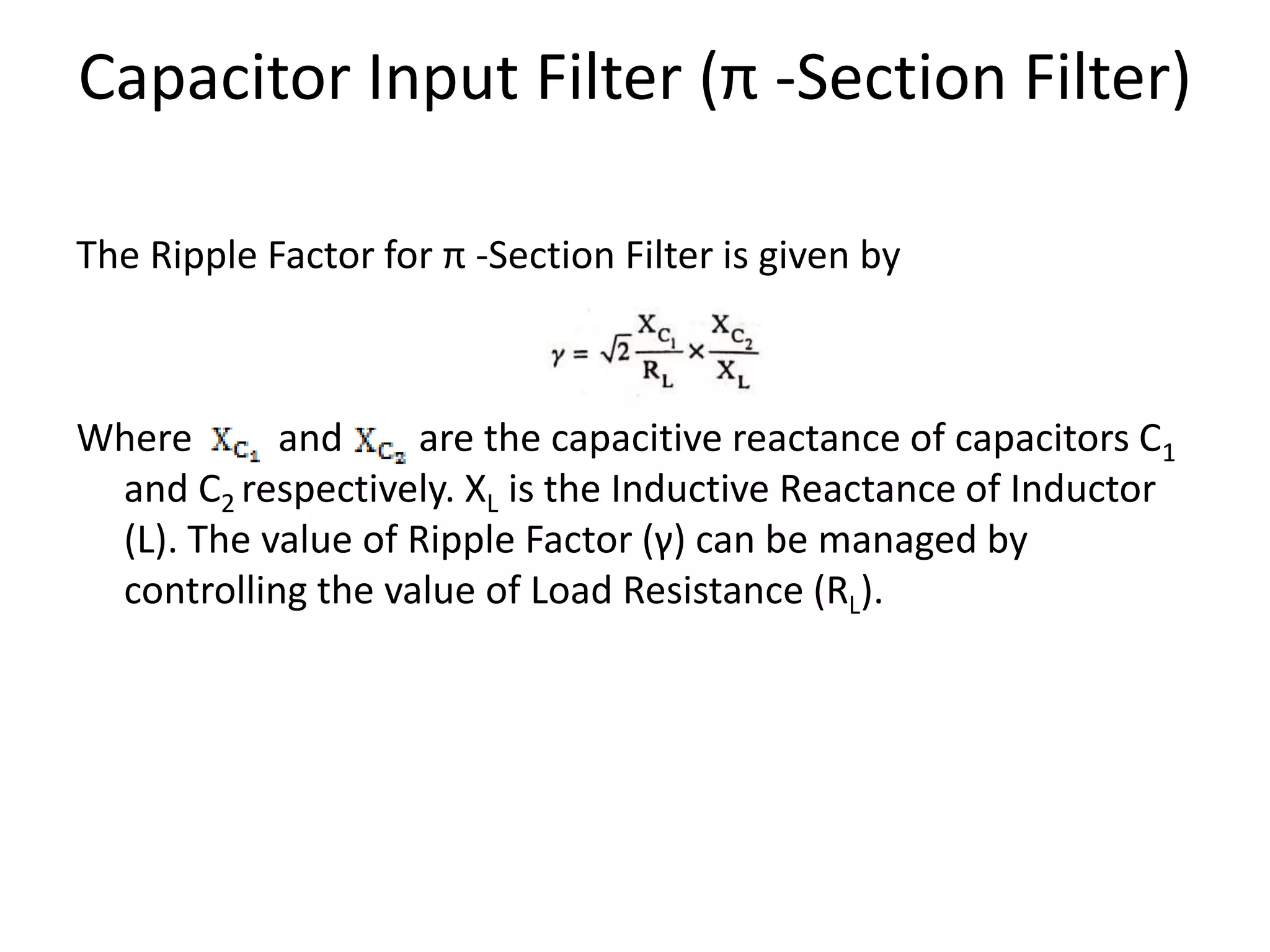 Capacitor Input Filter (π -Section Filter)

The Ripple Factor for π -Section Filter is given by

$\gamma = \sqrt{2}\frac{X_{C_1}}{R_L} \times \frac{X_{C_2}}{X_L}$

Where $X_{C_1}$ and $X_{C_2}$ are the capacitive reactance of capacitors $C_1$ and $C_2$ respectively. $X_L$ is the Inductive Reactance of Inductor (L). The value of Ripple Factor (γ) can be managed by controlling the value of Load Resistance ($R_L$).